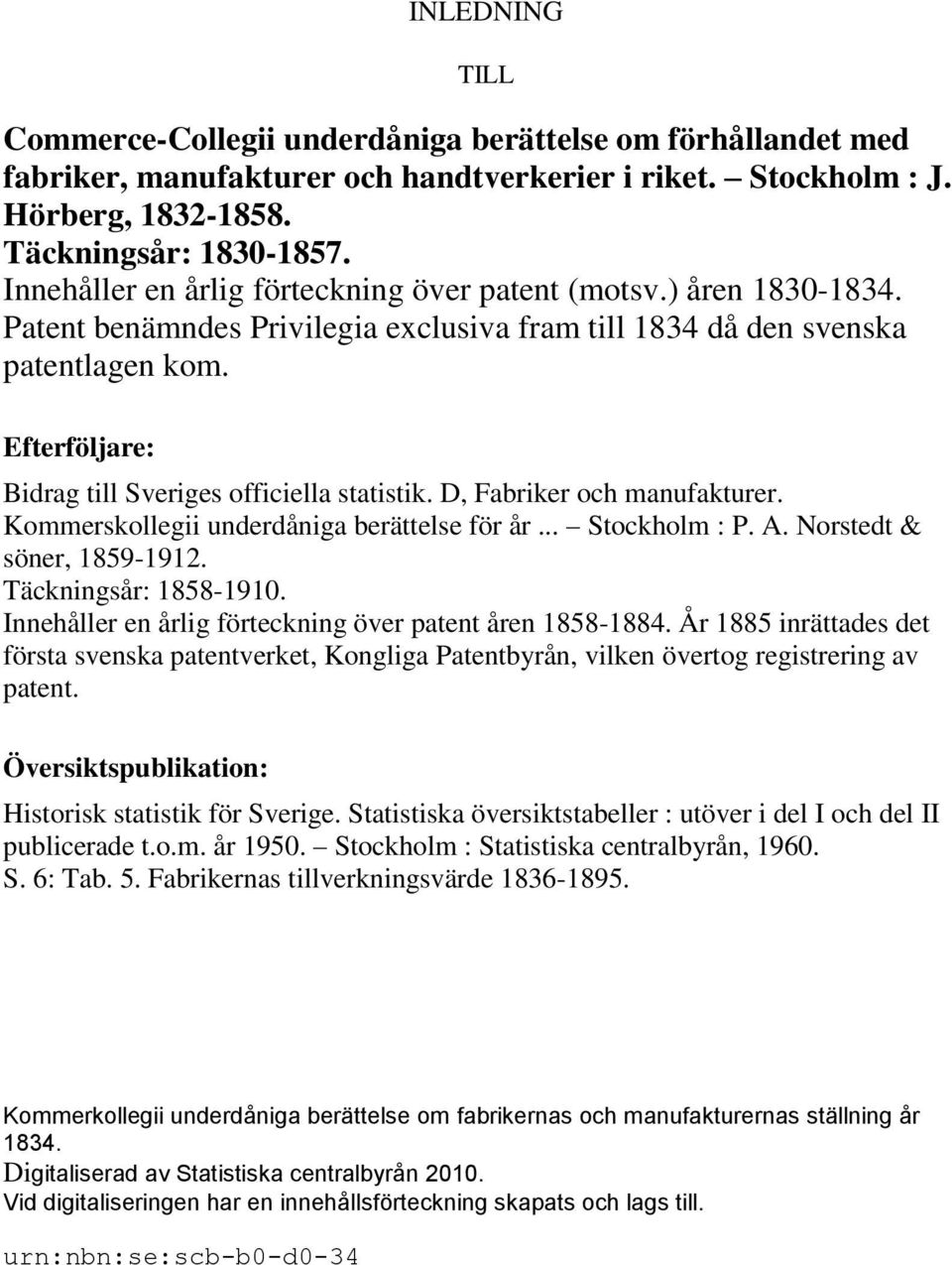 INLEDNING

TILL

Commerce-Collegii underdåniga berättelse om förhållandet med fabriker, manufakturer och handtverkerier i riket. – Stockholm : J. Hörberg, 1832-1858.
Täckningsår: 1830-1857.
Innehåller en årlig förteckning över patent (motsv.) åren 1830-1834.
Patent benämndes Privilegia exclusiva fram till 1834 då den svenska patentlagen kom.

Efterföljare:

Bidrag till Sveriges officiella statistik. D, Fabriker och manufakturer. Kommerskollegii underdåniga berättelse för år ... – Stockholm : P. A. Norstedt & söner, 1859-1912.
Täckningsår: 1858-1910.
Innehåller en årlig förteckning över patent åren 1858-1884. År 1885 inrättades det första svenska patentverket, Kongliga Patentbyrån, vilken övertog registrering av patent.

Översiktspublikation:

Historisk statistik för Sverige. Statistiska översiktstabeller : utöver i del I och del II publicerade t.o.m. år 1950. – Stockholm : Statistiska centralbyrån, 1960.
S. 6: Tab. 5. Fabrikernas tillverkningsvärde 1836-1895.

Kommerkollegii underdåniga berättelse om fabrikernas och manufakturernas ställning år 1834.
Digitaliserad av Statistiska centralbyrån 2010.
Vid digitaliseringen har en innehållsförteckning skapats och lags till.

urn:nbn:se:scb-b0-d0-34